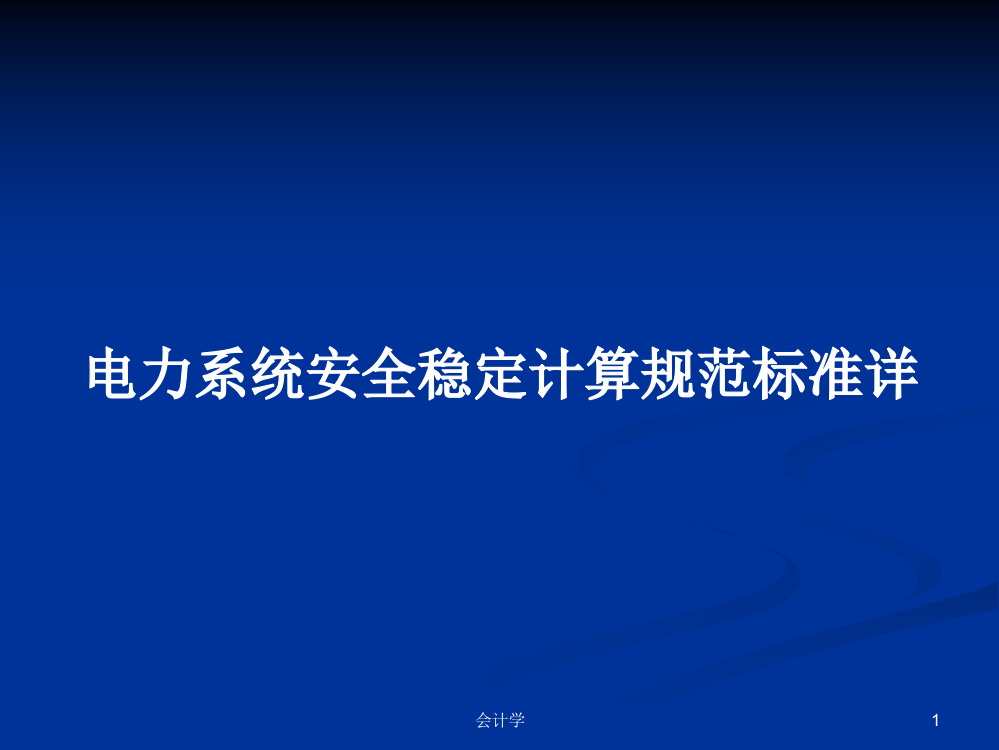 电力系统安全稳定计算规范标准详

会计学

1